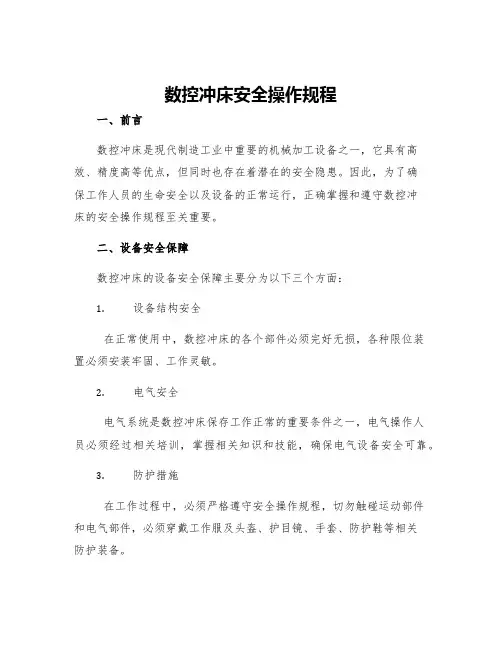 数控冲床安全操作规程

一、前言

数控冲床是现代制造工业中重要的机械加工设备之一，它具有高效、精度高等优点，但同时也存在着潜在的安全隐患。因此，为了确保工作人员的生命安全以及设备的正常运行，正确掌握和遵守数控冲床的安全操作规程至关重要。

二、设备安全保障

数控冲床的设备安全保障主要分为以下三个方面：

1. 设备结构安全

在正常使用中，数控冲床的各个部件必须完好无损，各种限位装置必须安装牢固、工作灵敏。

2. 电气安全

电气系统是数控冲床保存工作正常的重要条件之一，电气操作人员必须经过相关培训，掌握相关知识和技能，确保电气设备安全可靠。

3. 防护措施

在工作过程中，必须严格遵守安全操作规程，切勿触碰运动部件和电气部件，必须穿戴工作服及头盔、护目镜、手套、防护鞋等相关防护装备。